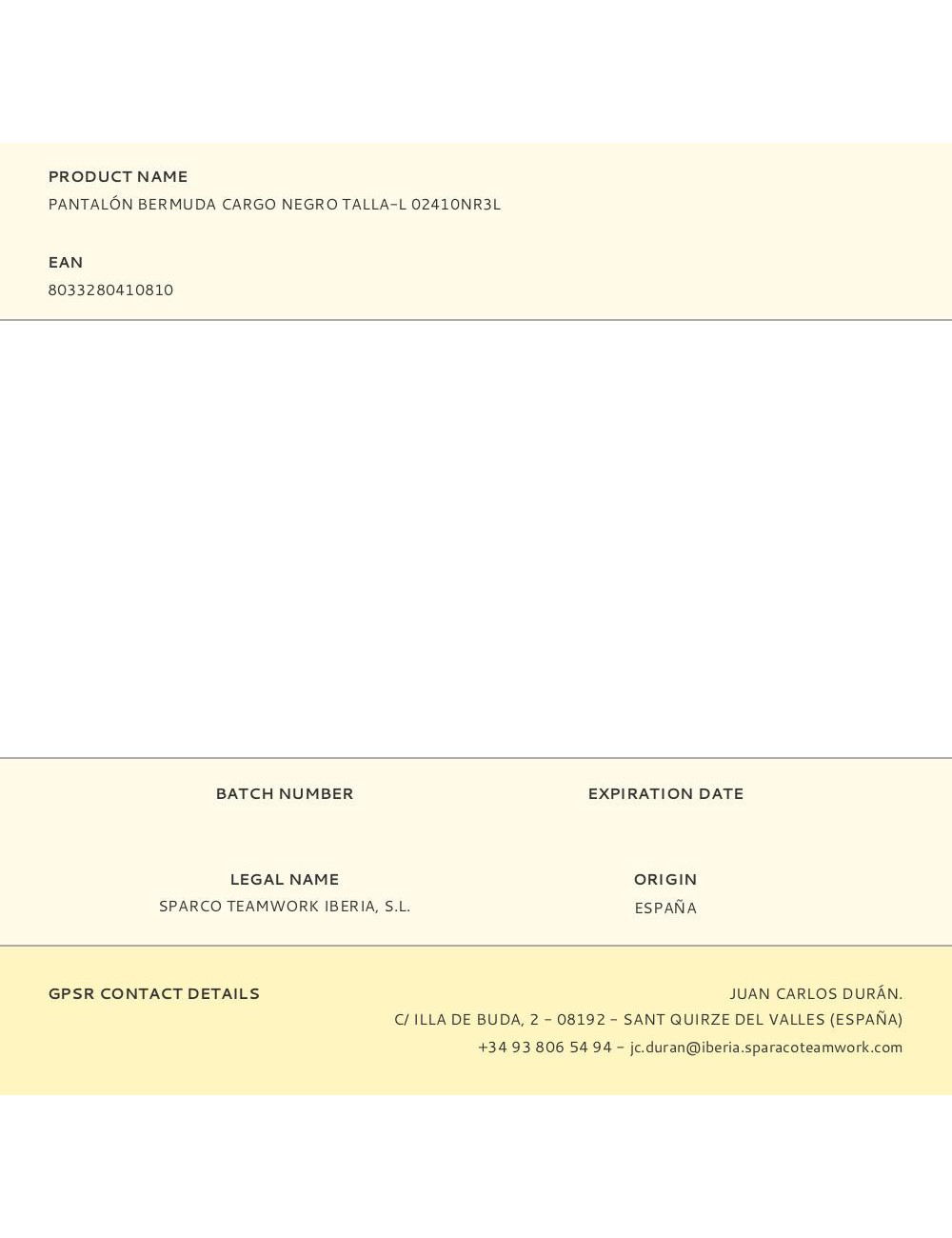 PRODUCT NAME
PANTALÓN BERMUDA CARGO NEGRO TALLA-L 02410NR3L

EAN
8033280410810

BATCH NUMBER

EXPIRATION DATE

LEGAL NAME
SPARCO TEAMWORK IBERIA, S.L.

ORIGIN
ESPAÑA

GPSR CONTACT DETAILS

JUAN CARLOS DURÁN.
C/ ILLA DE BUDA, 2 - 08192 - SANT QUIRZE DEL VALLES (ESPAÑA)
+34 93 806 54 94 - jc.duran@iberia.sparacoteamwork.com